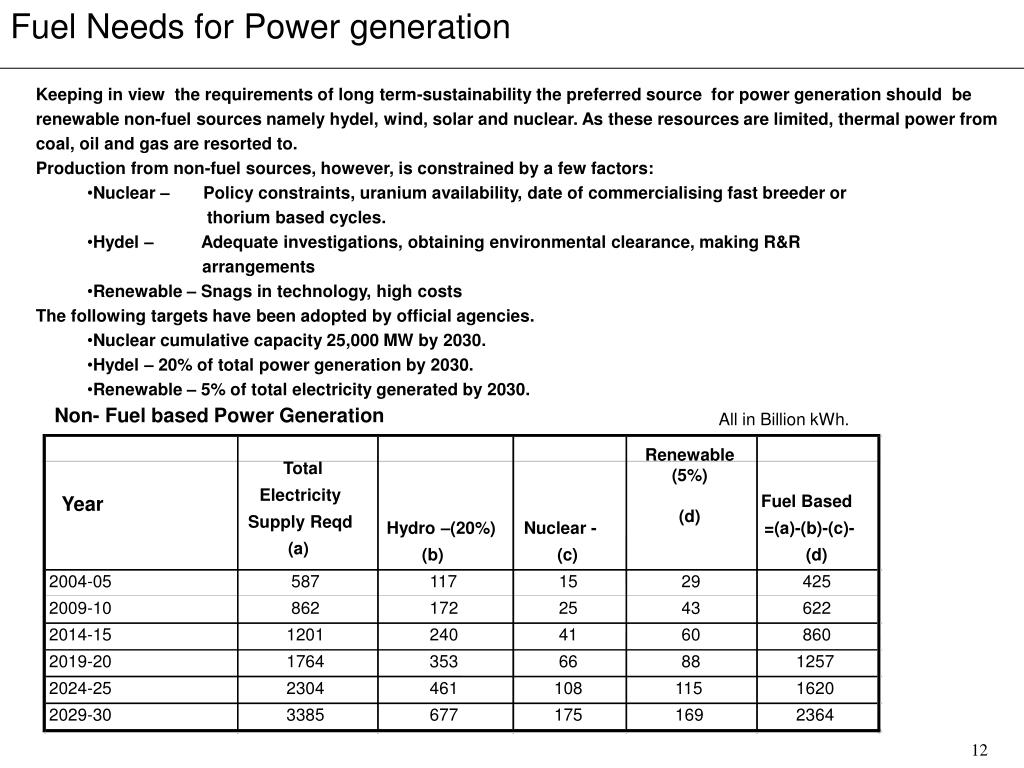 Fuel Needs for Power generation

Keeping in view the requirements of long term-sustainability the preferred source for power generation should be renewable non-fuel sources namely hydel, wind, solar and nuclear. As these resources are limited, thermal power from coal, oil and gas are resorted to.

Production from non-fuel sources, however, is constrained by a few factors:

•Nuclear – Policy constraints, uranium availability, date of commercialising fast breeder or thorium based cycles.

•Hydel – Adequate investigations, obtaining environmental clearance, making R&R arrangements

•Renewable – Snags in technology, high costs

The following targets have been adopted by official agencies.

•Nuclear cumulative capacity 25,000 MW by 2030.

•Hydel – 20% of total power generation by 2030.

•Renewable – 5% of total electricity generated by 2030.

Non- Fuel based Power Generation

All in Billion kWh.

| Year | Total Electricity Supply Reqd (a) | Hydro –(20%) (b) | Nuclear - (c) | Renewable (5%) (d) | Fuel Based =(a)-(b)-(c)- (d) |
|---|---|---|---|---|---|
| 2004-05 | 587 | 117 | 15 | 29 | 425 |
| 2009-10 | 862 | 172 | 25 | 43 | 622 |
| 2014-15 | 1201 | 240 | 41 | 60 | 860 |
| 2019-20 | 1764 | 353 | 66 | 88 | 1257 |
| 2024-25 | 2304 | 461 | 108 | 115 | 1620 |
| 2029-30 | 3385 | 677 | 175 | 169 | 2364 |

12